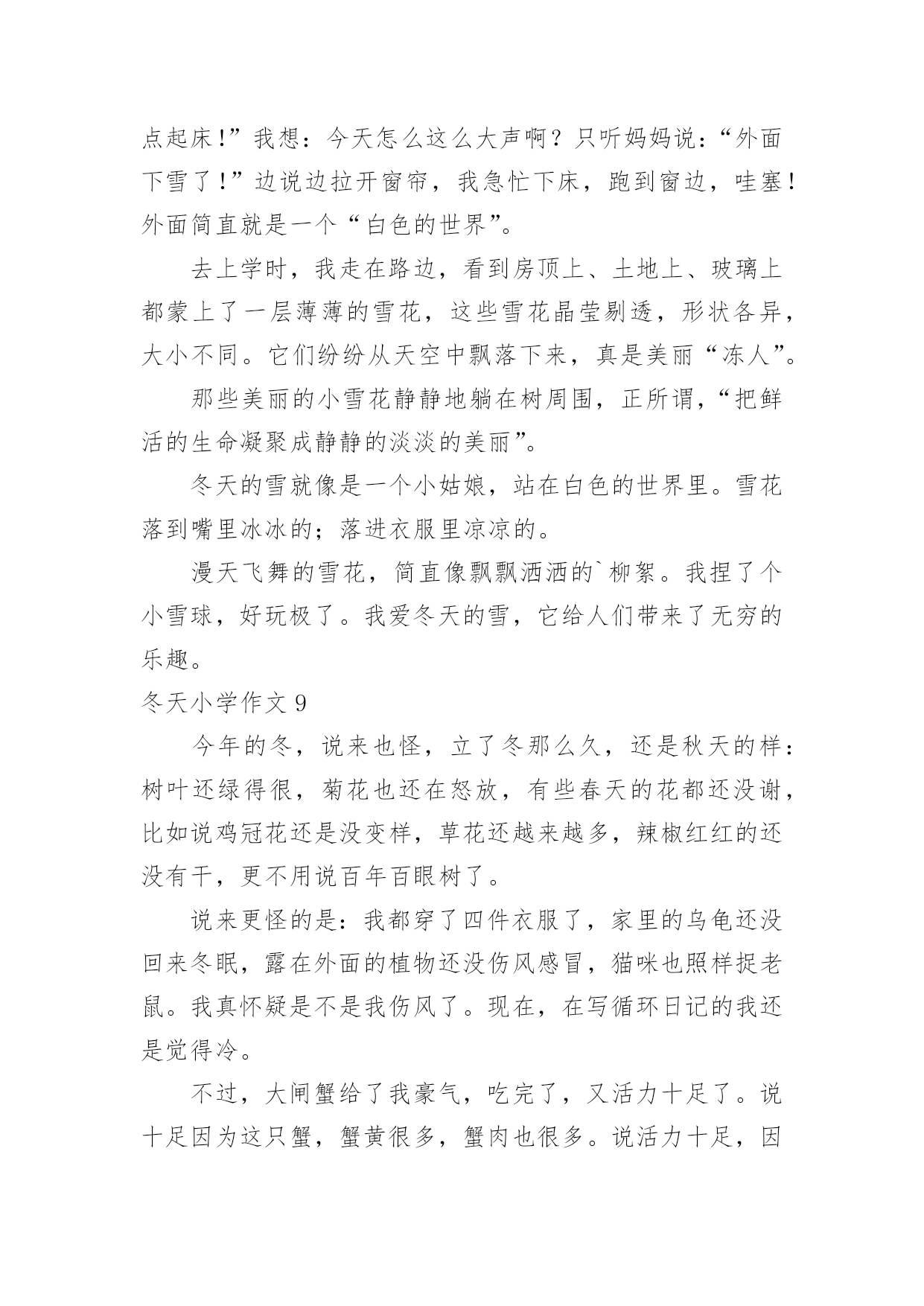 点起床！”我想：今天怎么这么大声啊？只听妈妈说：“外面下雪了！”边说边拉开窗帘，我急忙下床，跑到窗边，哇塞！外面简直就是一个“白色的世界”。

去上学时，我走在路边，看到房顶上、土地上、玻璃上都蒙上了一层薄薄的雪花，这些雪花晶莹剔透，形状各异，大小不同。它们纷纷从天空中飘落下来，真是美丽“冻人”。

那些美丽的小雪花静静地躺在树周围，正所谓，“把鲜活的生命凝聚成静静的淡淡的美丽”。

冬天的雪就像是一个小姑娘，站在白色的世界里。雪花落到嘴里冰冰的；落进衣服里凉凉的。

漫天飞舞的雪花，简直像飘飘洒洒的`柳絮。我捏了个小雪球，好玩极了。我爱冬天的雪，它给人们带来了无穷的乐趣。

冬天小学作文 9

今年的冬，说来也怪，立了冬那么久，还是秋天的样：树叶还绿得很，菊花也还在怒放，有些春天的花都还没谢，比如说鸡冠花还是没变样，草花还越来越多，辣椒红红的还没有干，更不用说百年百眼树了。

说来更怪的是：我都穿了四件衣服了，家里的乌龟还没回来冬眠，露在外面的植物还没伤风感冒，猫咪也照样捉老鼠。我真怀疑是不是我伤风了。现在，在写循环日记的我还是觉得冷。

不过，大闸蟹给了我豪气，吃完了，又活力十足了。说十足因为这只蟹，蟹黄很多，蟹肉也很多。说活力十足，因